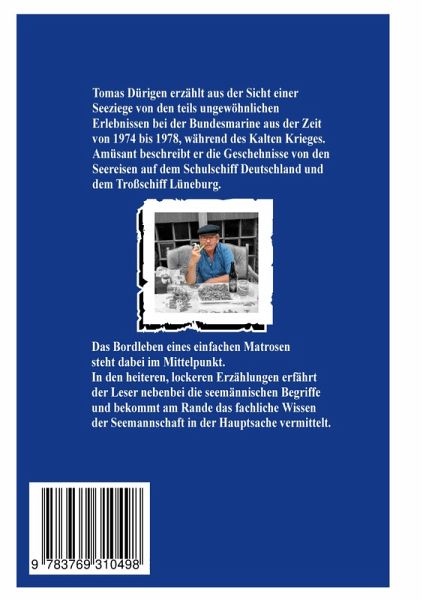 Tomas Dürigen erzählt aus der Sicht einer Seeziege von den teils ungewöhnlichen Erlebnissen bei der Bundesmarine aus der Zeit von 1974 bis 1978, während des Kalten Krieges. Amüsant beschreibt er die Geschehnisse von den Seereisen auf dem Schulschiff Deutschland und dem Troßschiff Lüneburg.

Das Bordleben eines einfachen Matrosen steht dabei im Mittelpunkt.
In den heiteren, lockeren Erzählungen erfährt der Leser nebenbei die seemännischen Begriffe und bekommt am Rande das fachliche Wissen der Seemannschaft in der Hauptsache vermittelt.

9 783769 310498